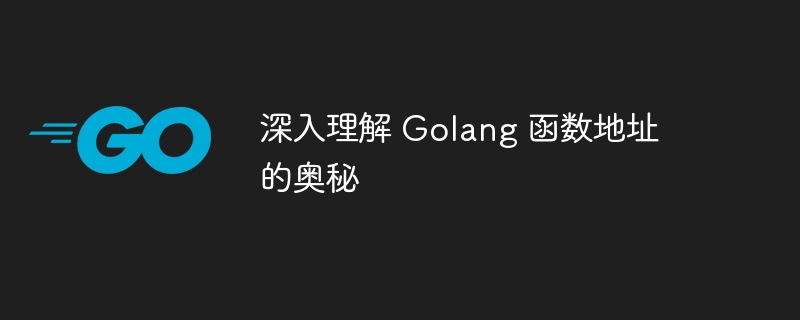 GO

深入理解 Golang 函数地址的奥秘